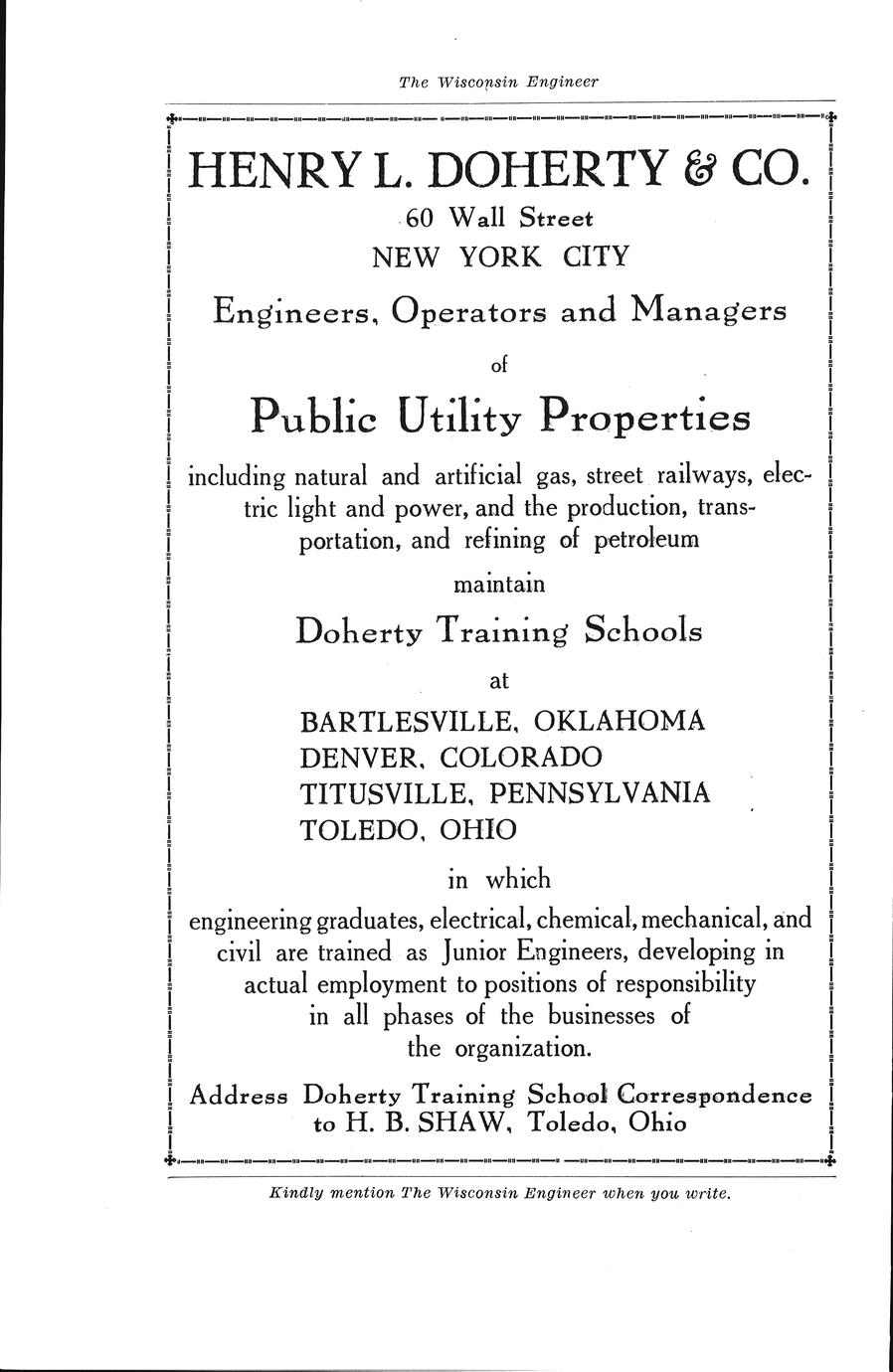 The Wisconsin Engineer

HENRY L. DOHERTY & CO.

60 Wall Street
NEW YORK CITY

Engineers, Operators and Managers

of

Public Utility Properties

including natural and artificial gas, street railways, electric light and power, and the production, transportation, and refining of petroleum

maintain

Doherty Training Schools

at

BARTLESVILLE, OKLAHOMA
DENVER, COLORADO
TITUSVILLE, PENNSYLVANIA
TOLEDO, OHIO

in which

engineering graduates, electrical, chemical, mechanical, and civil are trained as Junior Engineers, developing in actual employment to positions of responsibility in all phases of the businesses of the organization.

Address Doherty Training School Correspondence to H. B. SHAW, Toledo, Ohio

Kindly mention The Wisconsin Engineer when you write.